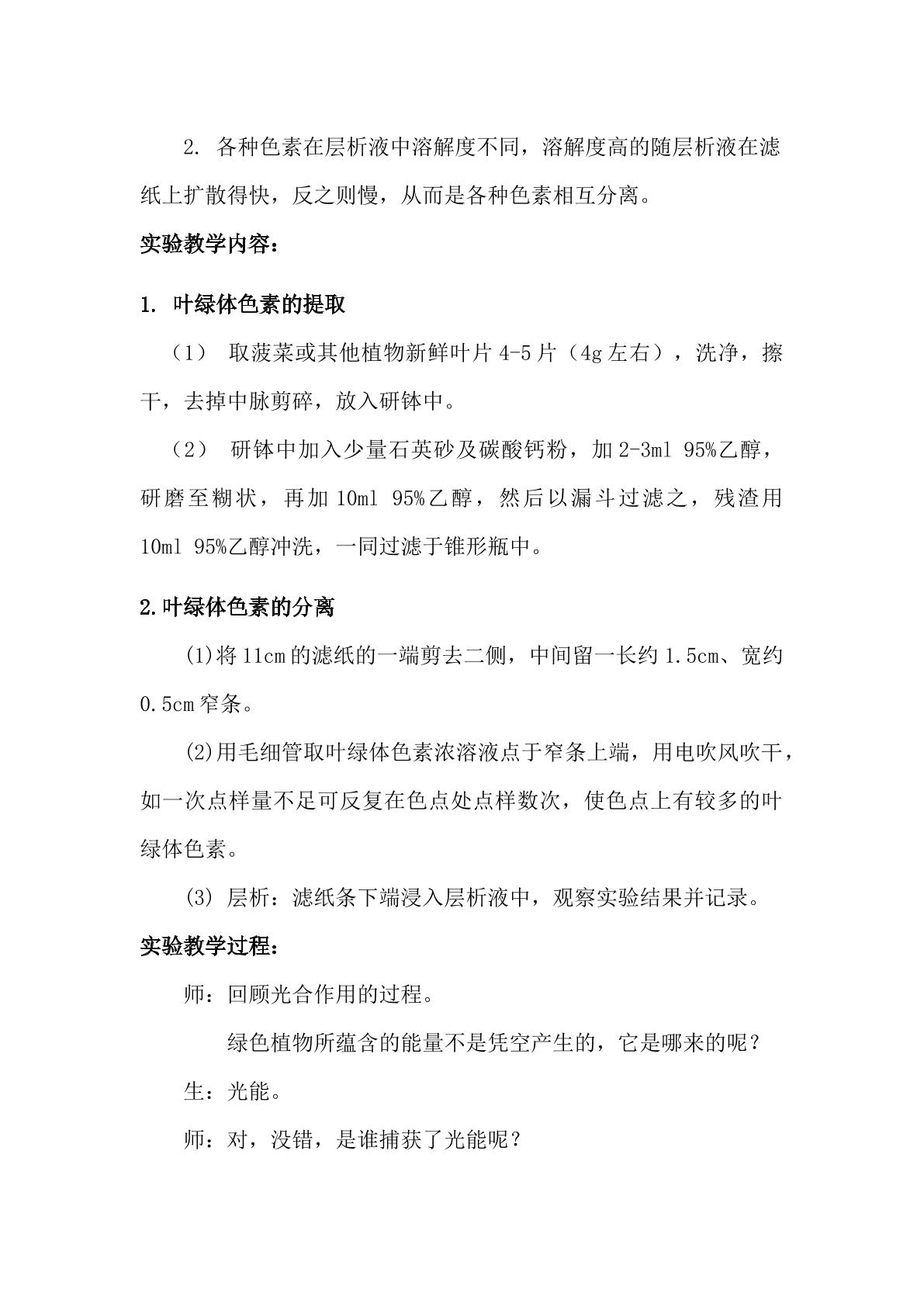 2.各种色素在层析液中溶解度不同，溶解度高的随层析液在滤纸上扩散得快，反之则慢，从而是各种色素相互分离。

实验教学内容：

1.叶绿体色素的提取

（1）取菠菜或其他植物新鲜叶片4-5片（4g左右），洗净，擦干，去掉中脉剪碎，放入研钵中。

（2）研钵中加入少量石英砂及碳酸钙粉，加2-3ml 95%乙醇，研磨至糊状，再加10ml 95%乙醇，然后以漏斗过滤之，残渣用10ml 95%乙醇冲洗，一同过滤于锥形瓶中。

2.叶绿体色素的分离

(1)将11cm的滤纸的一端剪去二侧，中间留一长约1.5cm、宽约0.5cm窄条。

(2)用毛细管取叶绿体色素浓溶液点于窄条上端，用电吹风吹干，如一次点样量不足可反复在色点处点样数次，使色点上有较多的叶绿体色素。

(3)层析：滤纸条下端浸入层析液中，观察实验结果并记录。

实验教学过程：

师：回顾光合作用的过程。

绿色植物所蕴含的能量不是凭空产生的，它是哪来的呢？

生：光能。

师：对，没错，是谁捕获了光能呢？